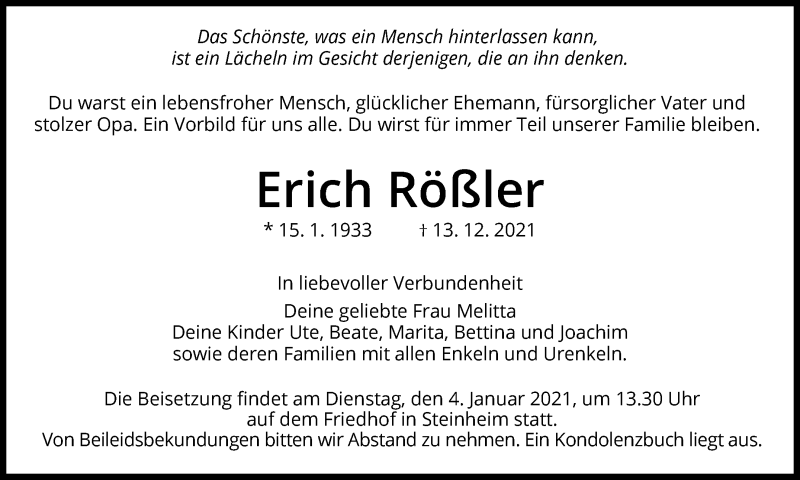 Das Schönste, was ein Mensch hinterlassen kann,
ist ein Lächeln im Gesicht derjenigen, die an ihn denken.

Du warst ein lebensfroher Mensch, glücklicher Ehemann, fürsorglicher Vater und stolzer Opa. Ein Vorbild für uns alle. Du wirst für immer Teil unserer Familie bleiben.

Erich Rößler

* 15. 1. 1933 † 13. 12. 2021

In liebevoller Verbundenheit

Deine geliebte Frau Melitta
Deine Kinder Ute, Beate, Marita, Bettina und Joachim
sowie deren Familien mit allen Enkeln und Urenkeln.

Die Beisetzung findet am Dienstag, den 4. Januar 2021, um 13.30 Uhr auf dem Friedhof in Steinheim statt.
Von Beileidsbekundungen bitten wir Abstand zu nehmen. Ein Kondolenzbuch liegt aus.